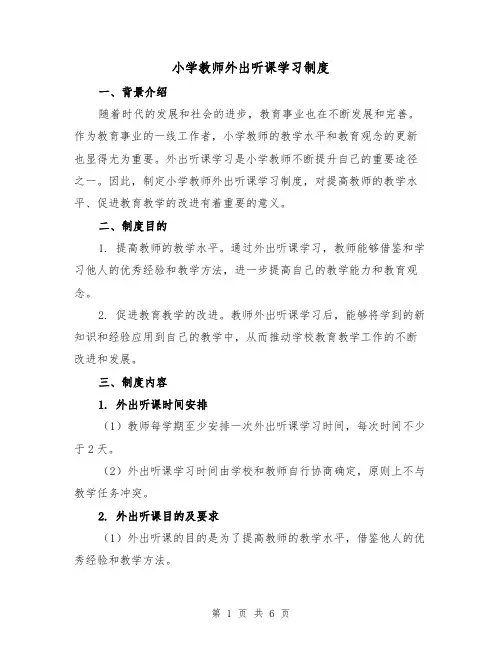 小学教师外出听课学习制度

一、背景介绍

随着时代的发展和社会的进步，教育事业也在不断发展和完善。作为教育事业的一线工作者，小学教师的教学水平和教育观念的更新也显得尤为重要。外出听课学习是小学教师不断提升自己的重要途径之一。因此，制定小学教师外出听课学习制度，对提高教师的教学水平、促进教育教学的改进有着重要的意义。

二、制度目的

1. 提高教师的教学水平。通过外出听课学习，教师能够借鉴和学习他人的优秀经验和教学方法，进一步提高自己的教学能力和教育观念。

2. 促进教育教学的改进。教师外出听课学习后，能够将学到的新知识和经验应用到自己的教学中，从而推动学校教育教学工作的不断改进和发展。

三、制度内容

1. 外出听课时间安排

（1）教师每学期至少安排一次外出听课学习时间，每次时间不少于2天。

（2）外出听课学习时间由学校和教师自行协商确定，原则上不与教学任务冲突。

2. 外出听课目的及要求

（1）外出听课的目的是为了提高教师的教学水平，借鉴他人的优秀经验和教学方法。

第 1 页 共 6 页